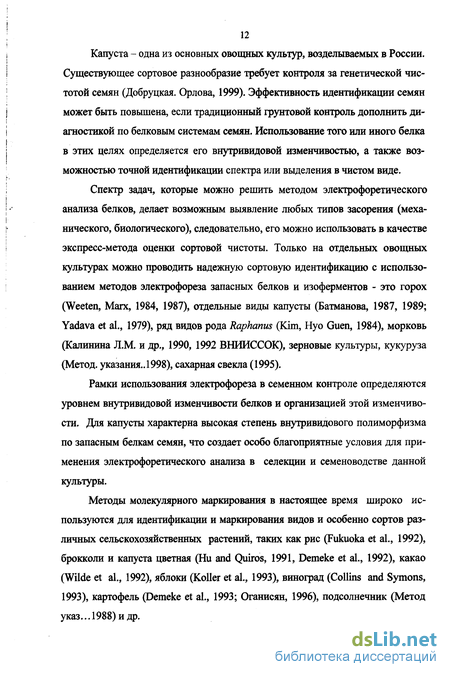 12

Капуста – одна из основных овощных культур, возделываемых в России. Существующее сортовое разнообразие требует контроля за генетической чистотой семян (Добруцкая. Орлова, 1999). Эффективность идентификации семян может быть повышена, если традиционный грунтовой контроль дополнить диагностикой по белковым системам семян. Использование того или иного белка в этих целях определяется его внутривидовой изменчивостью, а также возможностью точной идентификации спектра или выделения в чистом виде.

Спектр задач, которые можно решить методом электрофоретического анализа белков, делает возможным выявление любых типов засорения (механического, биологического), следовательно, его можно использовать в качестве экспресс-метода оценки сортовой чистоты. Только на отдельных овощных культурах можно проводить надежную сортовую идентификацию с использованием методов электрофореза запасных белков и изоферментов - это горох (Weeten, Marx, 1984, 1987), отдельные виды капусты (Батманова, 1987, 1989; Yadava et al., 1979), ряд видов рода Raphanus (Kim, Hyo Guen, 1984), морковь (Калинина Л.М. и др., 1990, 1992 ВНИИССОК), зерновые культуры, кукуруза (Метод. указания..1998), сахарная свекла (1995).

Рамки использования электрофореза в семенном контроле определяются уровнем внутривидовой изменчивости белков и организацией этой изменчивости. Для капусты характерна высокая степень внутривидового полиморфизма по запасным белкам семян, что создает особо благоприятные условия для применения электрофоретического анализа в селекции и семеноводстве данной культуры.

Методы молекулярного маркирования в настоящее время широко используются для идентификации и маркирования видов и особенно сортов различных сельскохозяйственных растений, таких как рис (Fukuoka et al., 1992), брокколи и капуста цветная (Hu and Quiros, 1991, Demeke et al., 1992), какао (Wilde et al., 1992), яблоки (Koller et al., 1993), виноград (Collins and Symons, 1993), картофель (Demeke et al., 1993; Оганисян, 1996), подсолнечник (Метод указ…1988) и др.

dsLib.net
библиотека диссертаций